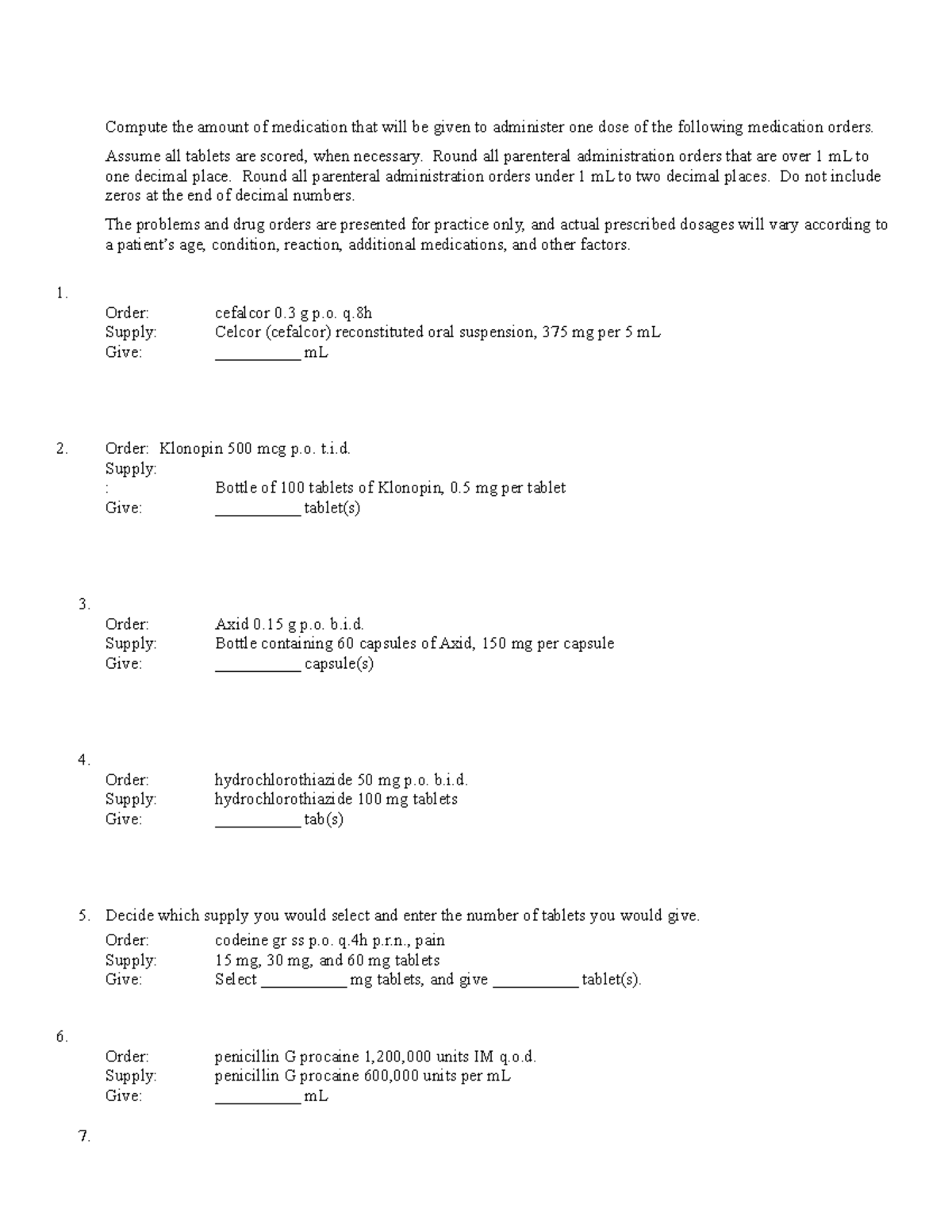 Compute the amount of medication that will be given to administer one dose of the following medication orders.

Assume all tablets are scored, when necessary. Round all parenteral administration orders that are over 1 mL to one decimal place. Round all parenteral administration orders under 1 mL to two decimal places. Do not include zeros at the end of decimal numbers.

The problems and drug orders are presented for practice only, and actual prescribed dosages will vary according to a patient's age, condition, reaction, additional medications, and other factors.

1.
Order: cefalcor 0.3 g p.o. q.8h
Supply: Celcor (cefalcor) reconstituted oral suspension, 375 mg per 5 mL
Give: __________ mL

2. Order: Klonopin 500 mcg p.o. t.i.d.
Supply:
: Bottle of 100 tablets of Klonopin, 0.5 mg per tablet
Give: __________ tablet(s)

3.
Order: Axid 0.15 g p.o. b.i.d.
Supply: Bottle containing 60 capsules of Axid, 150 mg per capsule
Give: __________ capsule(s)

4.
Order: hydrochlorothiazide 50 mg p.o. b.i.d.
Supply: hydrochlorothiazide 100 mg tablets
Give: __________ tab(s)

5. Decide which supply you would select and enter the number of tablets you would give.
Order: codeine gr ss p.o. q.4h p.r.n., pain
Supply: 15 mg, 30 mg, and 60 mg tablets
Give: Select __________ mg tablets, and give __________ tablet(s).

6.
Order: penicillin G procaine 1,200,000 units IM q.o.d.
Supply: penicillin G procaine 600,000 units per mL
Give: __________ mL

7.